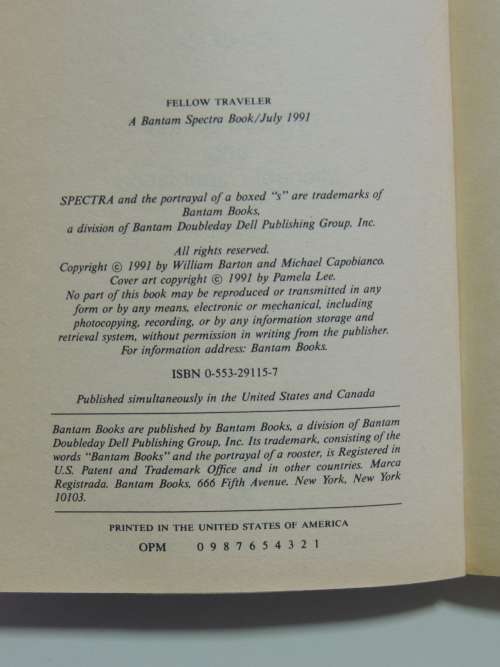 FELLOW TRAVELER
A Bantam Spectra Book/July 1991

SPECTRA and the portrayal of a boxed "s" are trademarks of Bantam Books, a division of Bantam Doubleday Dell Publishing Group, Inc.

All rights reserved.
Copyright © 1991 by William Barton and Michael Capobianco.
Cover art copyright © 1991 by Pamela Lee.
No part of this book may be reproduced or transmitted in any form or by any means, electronic or mechanical, including photocopying, recording, or by any information storage and retrieval system, without permission in writing from the publisher.
For information address: Bantam Books.

ISBN 0-553-29115-7

Published simultaneously in the United States and Canada

Bantam Books are published by Bantam Books, a division of Bantam Doubleday Dell Publishing Group, Inc. Its trademark, consisting of the words "Bantam Books" and the portrayal of a rooster, is Registered in U.S. Patent and Trademark Office and in other countries. Marca Registrada. Bantam Books, 666 Fifth Avenue, New York, New York 10103.

PRINTED IN THE UNITED STATES OF AMERICA
OPM 0 9 8 7 6 5 4 3 2 1